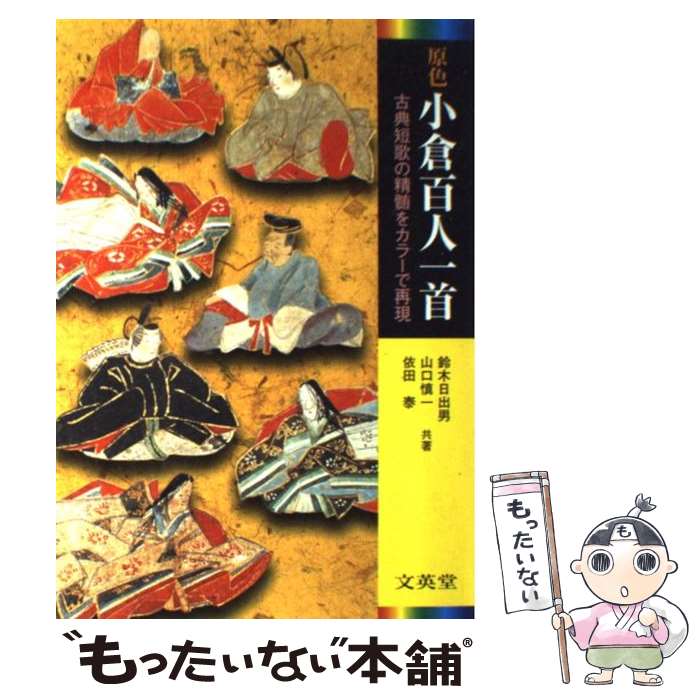 原色
小倉百人一首

古典短歌の精髄をカラーで再現

鈴木日出男
山口慎一
依田　泰
共著

文英堂

もったいない

も

"もったいない"本舗®